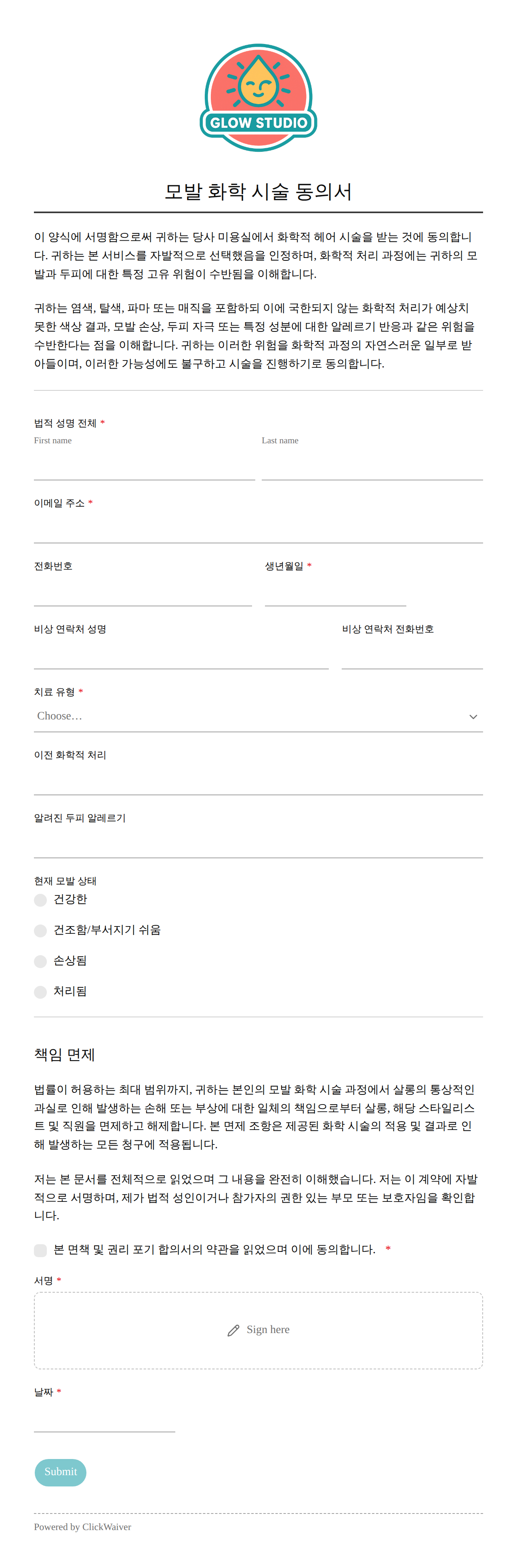 GLOW STUDIO

모발 화학 시술 동의서

이 양식에 서명함으로써 귀하는 당사 미용실에서 화학적 헤어 시술을 받는 것에 동의합니다. 귀하는 본 서비스를 자발적으로 선택했음을 인정하며, 화학적 처리 과정에는 귀하의 모발과 두피에 대한 특정 고유 위험이 수반됨을 이해합니다.

귀하는 염색, 탈색, 파마 또는 매직을 포함하되 이에 국한되지 않는 화학적 처리가 예상치 못한 색상 결과, 모발 손상, 두피 자극 또는 특정 성분에 대한 알레르기 반응과 같은 위험을 수반한다는 점을 이해합니다. 귀하는 이러한 위험을 화학적 과정의 자연스러운 일부로 받아들이며, 이러한 가능성에도 불구하고 시술을 진행하기로 동의합니다.

법적 성명 전체 *
First name
Last name

이메일 주소 *

전화번호

생년월일 *

비상 연락처 성명

비상 연락처 전화번호

치료 유형 *
Choose...

이전 화학적 처리

알려진 두피 알레르기

현재 모발 상태
건강한
건조함/부서지기 쉬움
손상됨
처리됨

책임 면제

법률이 허용하는 최대 범위까지, 귀하는 본인의 모발 화학 시술 과정에서 살롱의 통상적인 과실로 인해 발생하는 손해 또는 부상에 대한 일체의 책임으로부터 살롱, 해당 스타일리스트 및 직원을 면제하고 해제합니다. 본 면제 조항은 제공된 화학 시술의 적용 및 결과로 인해 발생하는 모든 청구에 적용됩니다.

저는 본 문서를 전체적으로 읽었으며 그 내용을 완전히 이해했습니다. 저는 이 계약에 자발적으로 서명하며, 제가 법적 성인이거나 참가자의 권한 있는 부모 또는 보호자임을 확인합니다.

본 면책 및 권리 포기 합의서의 약관을 읽었으며 이에 동의합니다. *

서명 *
Sign here

날짜 *

Submit

Powered by ClickWaiver